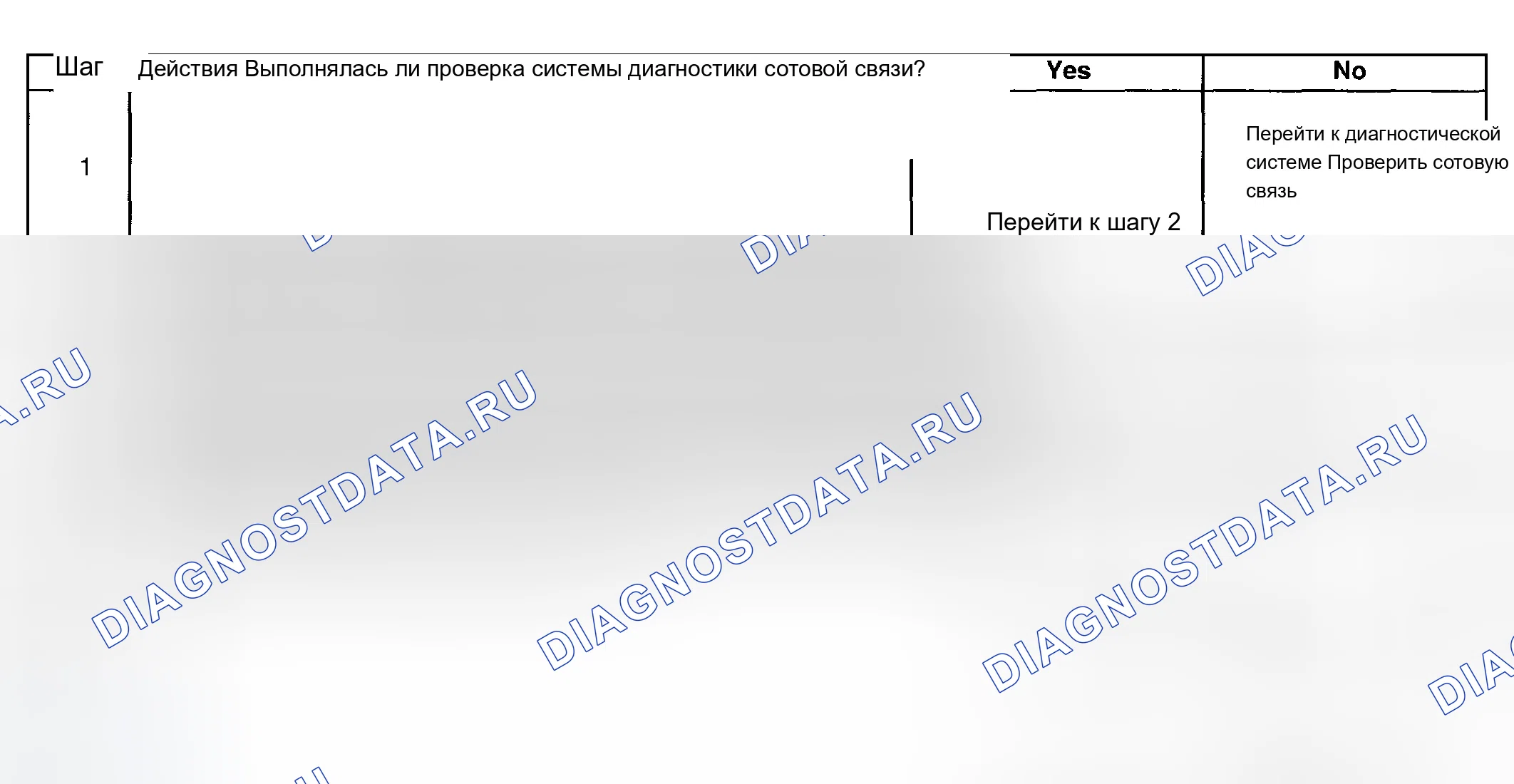 | Шаг | Действия Выполнялась ли проверка системы диагностики сотовой связи? | Yes | No |
|---|---|---|---|
| 1 | | Перейти к шагу 2 | Перейти к диагностической системе Проверить сотовую связь |

DIAGNOSTDATA.RU